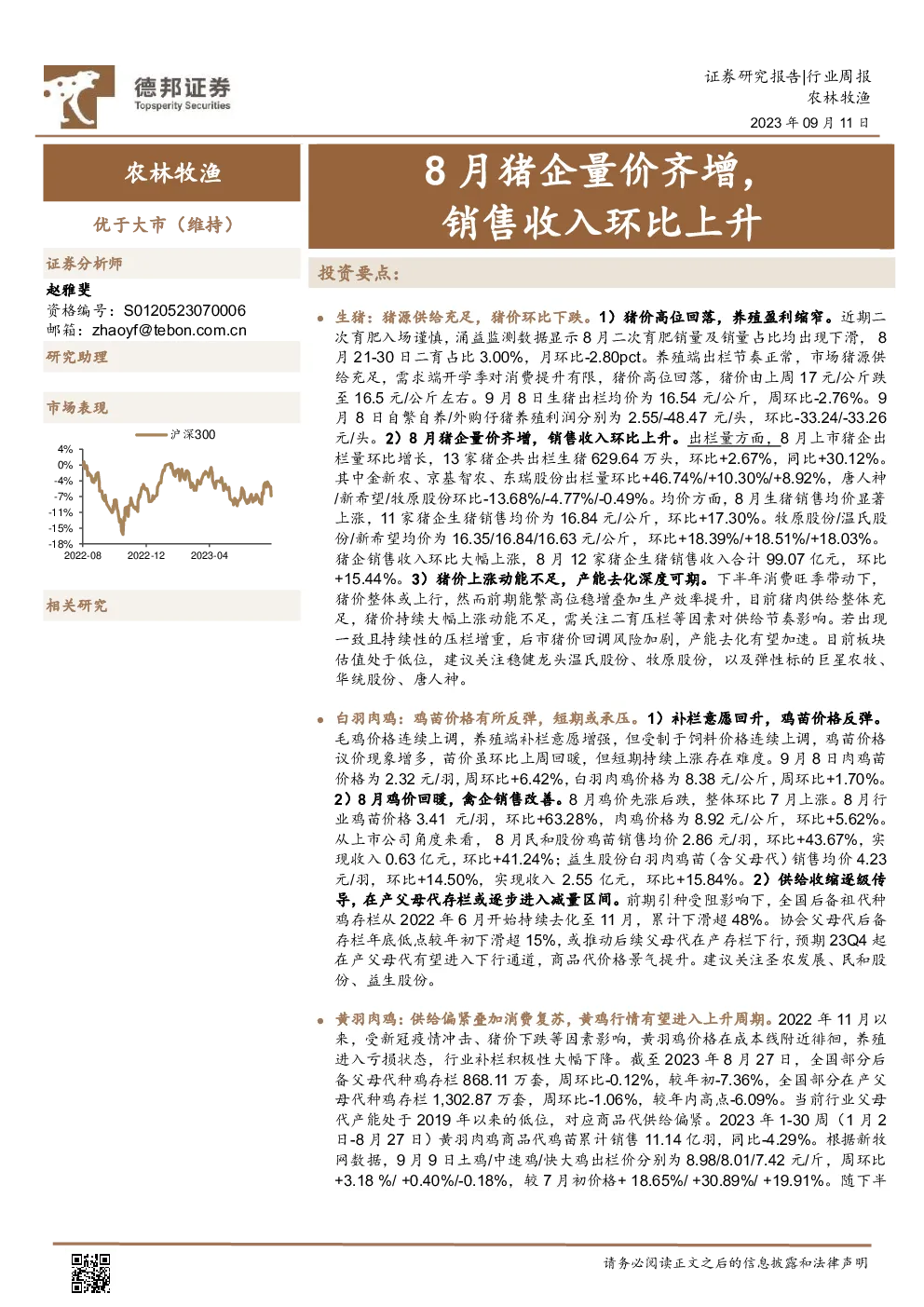 德邦证券
Topsperity Securities

证券研究报告|行业周报
农林牧渔
2023 年 09 月 11 日

农林牧渔

优于大市（维持）

证券分析师
赵雅斐
资格编号：S0120523070006
邮箱：zhaoyf@tebon.com.cn

研究助理

市场表现

沪深300
4%
0%
-4%
-7%
-11%
-15%
-18%
2022-08
2022-12
2023-04

相关研究

8 月猪企量价齐增，销售收入环比上升

投资要点：

生猪：猪源供给充足，猪价环比下跌。1）猪价高位回落，养殖盈利缩窄。近期二次育肥入场谨慎，涌益监测数据显示 8 月二次育肥销量及销量占比均出现下滑，8 月 21-30 日二育占比 3.00%，月环比-2.80pct。养殖端出栏节奏正常，市场猪源供给充足，需求端开学季对消费提升有限，猪价高位回落，猪价由上周 17 元/公斤跌至 16.5 元/公斤左右。9 月 8 日生猪出栏均价为 16.54 元/公斤，周环比-2.76%。9 月 8 日自繁自养/外购仔猪养殖利润分别为 2.55/-48.47 元/头，环比-33.24/-33.26 元/头。2）8 月猪企量价齐增，销售收入环比上升。出栏量方面，8 月上市猪企出栏量环比增长，13 家猪企共出栏生猪 629.64 万头，环比+2.67%，同比+30.12%。其中金新农、京基智农、东瑞股份出栏量环比+46.74%/+10.30%/+8.92%，唐人神/新希望/牧原股份环比-13.68%/-4.77%/-0.49%。均价方面，8 月生猪销售均价显著上涨，11 家猪企生猪销售均价为 16.84 元/公斤，环比+17.30%。牧原股份/温氏股份/新希望均价为 16.35/16.84/16.63 元/公斤，环比+18.39%/+18.51%/+18.03%。猪企销售收入环比大幅上涨，8 月 12 家猪企生猪销售收入合计 99.07 亿元，环比+15.44%。3）猪价上涨动能不足，产能去化深度可期。下半年消费旺季带动下，猪价整体或上行，然而前期能繁高位稳增叠加生产效率提升，目前猪肉供给整体充足，猪价持续大幅上涨动能不足，需关注二育压栏等因素对供给节奏影响。若出现一致且持续性的压栏增重，后市猪价回调风险加剧，产能去化有望加速。目前板块估值处于低位，建议关注稳健龙头温氏股份、牧原股份，以及弹性标的巨星农牧、华统股份、唐人神。

白羽肉鸡：鸡苗价格有所反弹，短期或承压。1）补栏意愿回升，鸡苗价格反弹。毛鸡价格连续上调，养殖端补栏意愿增强，但受制于饲料价格连续上调，鸡苗价格议价现象增多，苗价虽环比上周回暖，但短期持续上涨存在难度。9 月 8 日肉鸡苗价格为 2.32 元/羽，周环比+6.42%，白羽肉鸡价格为 8.38 元/公斤，周环比+1.70%。2）8 月鸡价回暖，禽企销售改善。8 月鸡价先涨后跌，整体环比 7 月上涨。8 月行业鸡苗价格 3.41 元/羽，环比+63.28%，肉鸡价格为 8.92 元/公斤，环比+5.62%。从上市公司角度来看，8 月民和股份鸡苗销售均价 2.86 元/羽，环比+43.67%，实现收入 0.63 亿元，环比+41.24%；益生股份白羽肉鸡苗（含父母代）销售均价 4.23 元/羽，环比+14.50%，实现收入 2.55 亿元，环比+15.84%。2）供给收缩逐级传导，在产父母代存栏或逐步进入减量区间。前期引种受阻影响下，全国后备祖代种鸡存栏从 2022 年 6 月开始持续去化至 11 月，累计下滑超 48%。协会父母代后备存栏年底低点较年初下滑超 15%，或推动后续父母代在产存栏下行，预期 23Q4 起在产父母代有望进入下行通道，商品代价格景气提升。建议关注圣农发展、民和股份、益生股份。

黄羽肉鸡：供给偏紧叠加消费复苏，黄鸡行情有望进入上升周期。2022 年 11 月以来，受新冠疫情冲击、猪价下跌等因素影响，黄羽鸡价格在成本线附近徘徊，养殖进入亏损状态，行业补栏积极性大幅下降。截至 2023 年 8 月 27 日，全国部分后备父母代种鸡存栏 868.11 万套，周环比-0.12%，较年初-7.36%，全国部分在产父母代种鸡存栏 1,302.87 万套，周环比-1.06%，较年内高点-6.09%。当前行业父母代产能处于 2019 年以来的低位，对应商品代供给偏紧。2023 年 1-30 周（1 月 2 日-8 月 27 日）黄羽肉鸡商品代鸡苗累计销售 11.14 亿羽，同比-4.29%。根据新牧网数据，9 月 9 日土鸡/中速鸡/快大鸡出栏价分别为 8.98/8.01/7.42 元/斤，周环比+3.18 %/ +0.40%/-0.18%，较 7 月初价格+ 18.65%/ +30.89%/ +19.91%。随下半

请务必阅读正文之后的信息披露和法律声明